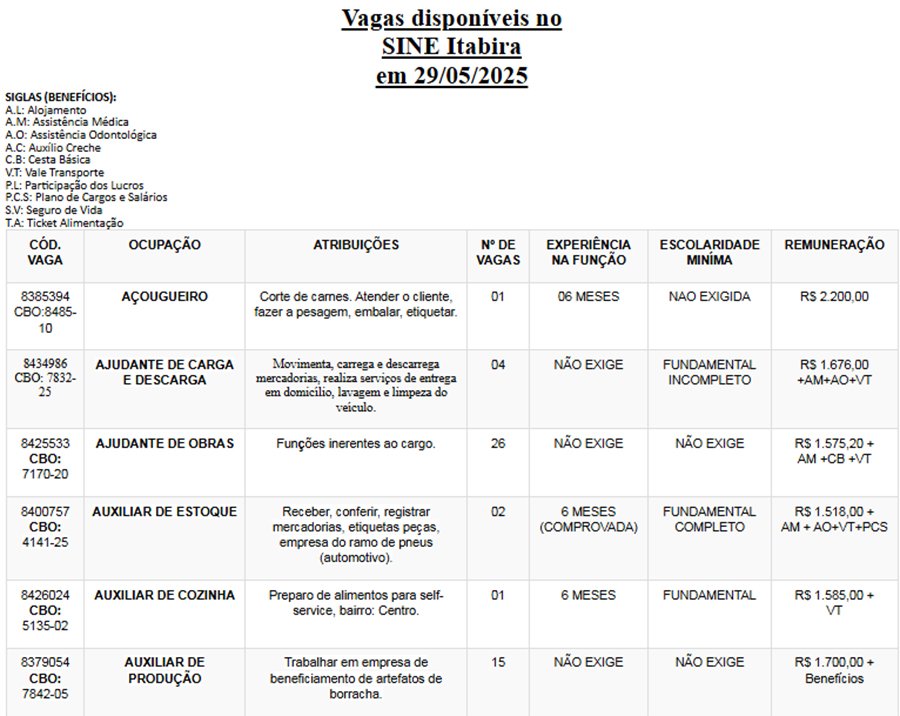 Vagas disponíveis no
SINE Itabira
em 29/05/2025

SIGLAS (BENEFÍCIOS):
A.L: Alojamento
A.M: Assistência Médica
A.O: Assistência Odontológica
A.C: Auxílio Creche
C.B: Cesta Básica
V.T: Vale Transporte
P.L: Participação dos Lucros
P.C.S: Plano de Cargos e Salários
S.V: Seguro de Vida
T.A: Ticket Alimentação

| CÓD. VAGA | OCUPAÇÃO | ATRIBUIÇÕES | Nº DE VAGAS | EXPERIÊNCIA NA FUNÇÃO | ESCOLARIDADE MINÍMA | REMUNERAÇÃO |
|---|---|---|---|---|---|---|
| 8385394 CBO:8485-10 | AÇOUGUEIRO | Corte de carnes. Atender o cliente, fazer a pesagem, embalar, etiquetar. | 01 | 06 MESES | NAO EXIGIDA | R$ 2.200,00 |
| 8434986 CBO: 7832-25 | AJUDANTE DE CARGA E DESCARGA | Movimenta, carrega e descarrega mercadorias, realiza serviços de entrega em domicílio, lavagem e limpeza do veículo. | 04 | NÃO EXIGE | FUNDAMENTAL INCOMPLETO | R$ 1.676,00 +AM+AO+VT |
| 8425533 CBO: 7170-20 | AJUDANTE DE OBRAS | Funções inerentes ao cargo. | 26 | NÃO EXIGE | NÃO EXIGE | R$ 1.575,20 + AM +CB +VT |
| 8400757 CBO: 4141-25 | AUXILIAR DE ESTOQUE | Receber, conferir, registrar mercadorias, etiquetas peças, empresa do ramo de pneus (automotivo). | 02 | 6 MESES (COMPROVADA) | FUNDAMENTAL COMPLETO | R$ 1.518,00 + AM + AO+VT+PCS |
| 8426024 CBO: 5135-02 | AUXILIAR DE COZINHA | Preparo de alimentos para self-service, bairro: Centro. | 01 | 6 MESES | FUNDAMENTAL | R$ 1.585,00 + VT |
| 8379054 CBO: 7842-05 | AUXILIAR DE PRODUÇÃO | Trabalhar em empresa de beneficiamento de artefatos de borracha. | 15 | NÃO EXIGE | NÃO EXIGE | R$ 1.700,00 + Benefícios |